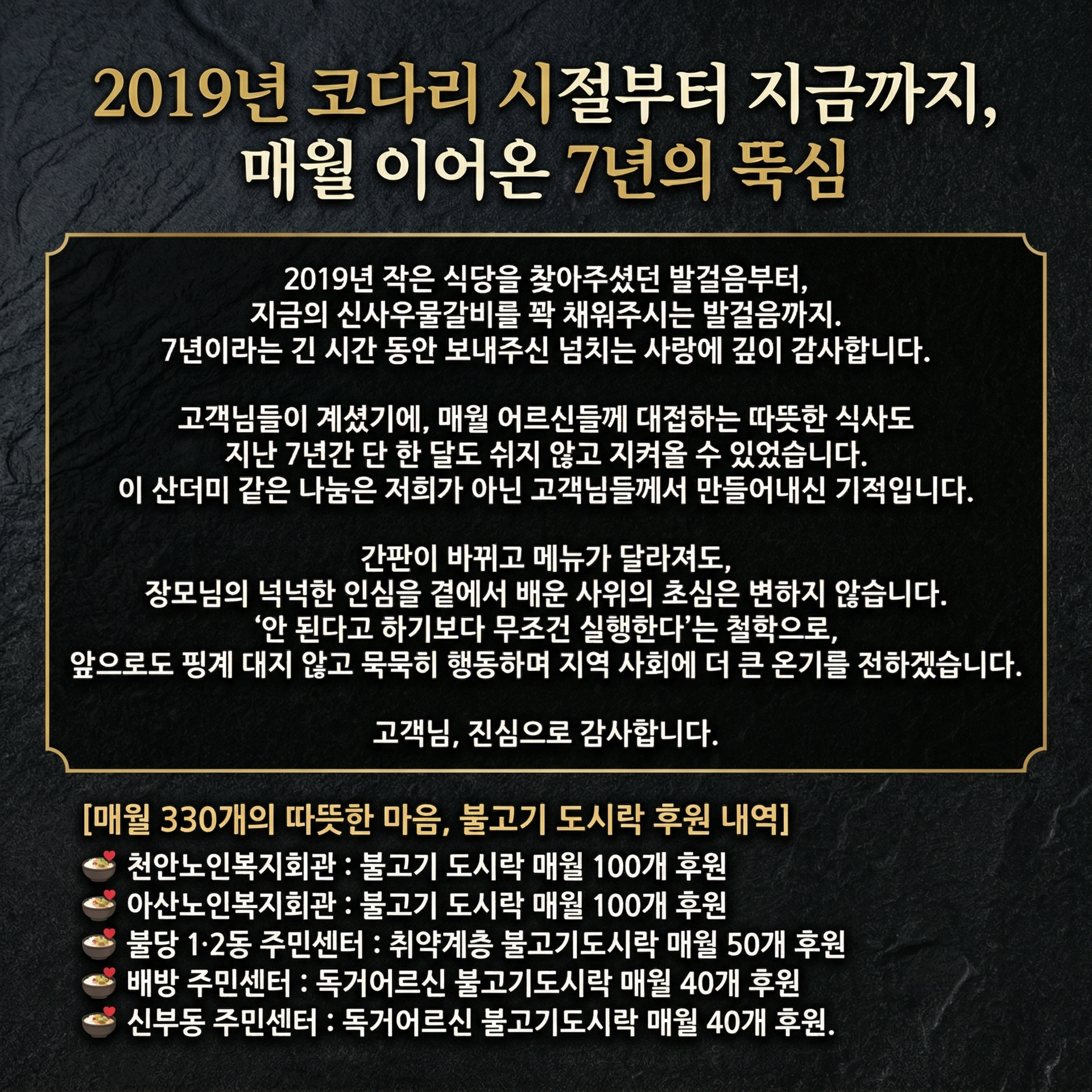 2019년 코다리 시절부터 지금까지,
매월 이어온 7년의 뚝심

2019년 작은 식당을 찾아주셨던 발걸음부터,
지금의 신사우물갈비를 꽉 채워주시는 발걸음까지.
7년이라는 긴 시간 동안 보내주신 넘치는 사랑에 깊이 감사합니다.

고객님들이 계셨기에, 매월 어르신들께 대접하는 따뜻한 식사도
지난 7년간 단 한 달도 쉬지 않고 지켜올 수 있었습니다.
이 산더미 같은 나눔은 저희가 아닌 고객님들께서 만들어내신 기적입니다.

간판이 바뀌고 메뉴가 달라져도,
장모님의 넉넉한 인심을 곁에서 배운 사위의 초심은 변하지 않습니다.
'안 된다고 하기보다 무조건 실행한다'는 철학으로,
앞으로도 핑계 대지 않고 묵묵히 행동하며 지역 사회에 더 큰 온기를 전하겠습니다.

고객님, 진심으로 감사합니다.

[매월 330개의 따뜻한 마음, 불고기 도시락 후원 내역]
천안노인복지회관 : 불고기 도시락 매월 100개 후원
아산노인복지회관 : 불고기 도시락 매월 100개 후원
불당 1·2동 주민센터 : 취약계층 불고기도시락 매월 50개 후원
배방 주민센터 : 독거어르신 불고기도시락 매월 40개 후원
신부동 주민센터 : 독거어르신 불고기도시락 매월 40개 후원.